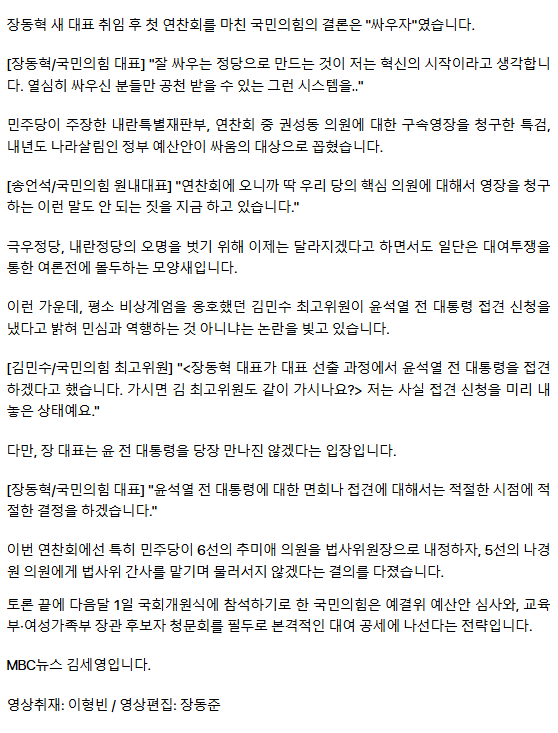 장동혁 새 대표 취임 후 첫 연찬회를 마친 국민의힘의 결론은 "싸우자"였습니다.

[장동혁/국민의힘 대표] "잘 싸우는 정당으로 만드는 것이 저는 혁신의 시작이라고 생각합니다. 열심히 싸우신 분들만 공천 받을 수 있는 그런 시스템을.."

민주당이 주장한 내란특별재판부, 연찬회 중 권성동 의원에 대한 구속영장을 청구한 특검, 내년도 나라살림인 정부 예산안이 싸움의 대상으로 꼽혔습니다.

[송언석/국민의힘 원내대표] "연찬회에 오니까 딱 우리 당의 핵심 의원에 대해서 영장을 청구하는 이런 말도 안 되는 짓을 지금 하고 있습니다."

극우정당, 내란정당의 오명을 벗기 위해 이제는 달라지겠다고 하면서도 일단은 대여투쟁을 통한 여론전에 몰두하는 모양새입니다.

이런 가운데, 평소 비상계엄을 옹호했던 김민수 최고위원이 윤석열 전 대통령 접견 신청을 냈다고 밝혀 민심과 역행하는 것 아니냐는 논란을 빚고 있습니다.

[김민수/국민의힘 최고위원] "<장동혁 대표가 대표 선출 과정에서 윤석열 전 대통령을 접견하겠다고 했습니다. 가시면 김 최고위원도 같이 가시나요?> 저는 사실 접견 신청을 미리 내놓은 상태예요."

다만, 장 대표는 윤 전 대통령을 당장 만나진 않겠다는 입장입니다.

[장동혁/국민의힘 대표] "윤석열 전 대통령에 대한 면회나 접견에 대해서는 적절한 시점에 적절한 결정을 하겠습니다."

이번 연찬회에선 특히 민주당이 6선의 추미애 의원을 법사위원장으로 내정하자, 5선의 나경원 의원에게 법사위 간사를 맡기며 물러서지 않겠다는 결의를 다졌습니다.

토론 끝에 다음달 1일 국회개원식에 참석하기로 한 국민의힘은 예결위 예산안 심사와, 교육부·여성가족부 장관 후보자 청문회를 필두로 본격적인 대여 공세에 나선다는 전략입니다.

MBC뉴스 김세영입니다.

영상취재: 이형빈 / 영상편집: 장동준